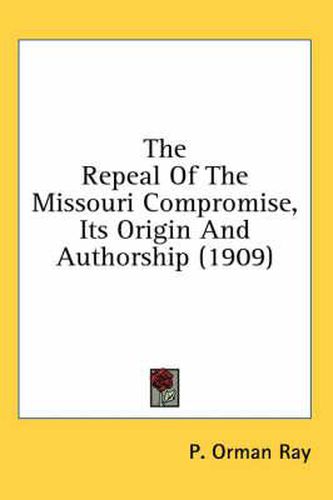 The
Repeal Of The
Missouri Compromise,
Its Origin And
Authorship (1909)

P. Orman Ray